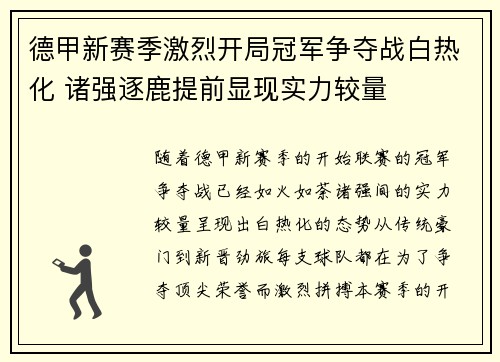 德甲新赛季激烈开局冠军争夺战白热化 诸强逐鹿提前显现实力较量

随着德甲新赛季的开始联赛的冠军争夺战已经如火如荼诸强间的实力较量呈现出白热化的态势从传统豪门到新晋劲旅每支球队都在为了争夺顶尖荣誉而激烈拼搏本赛季的开